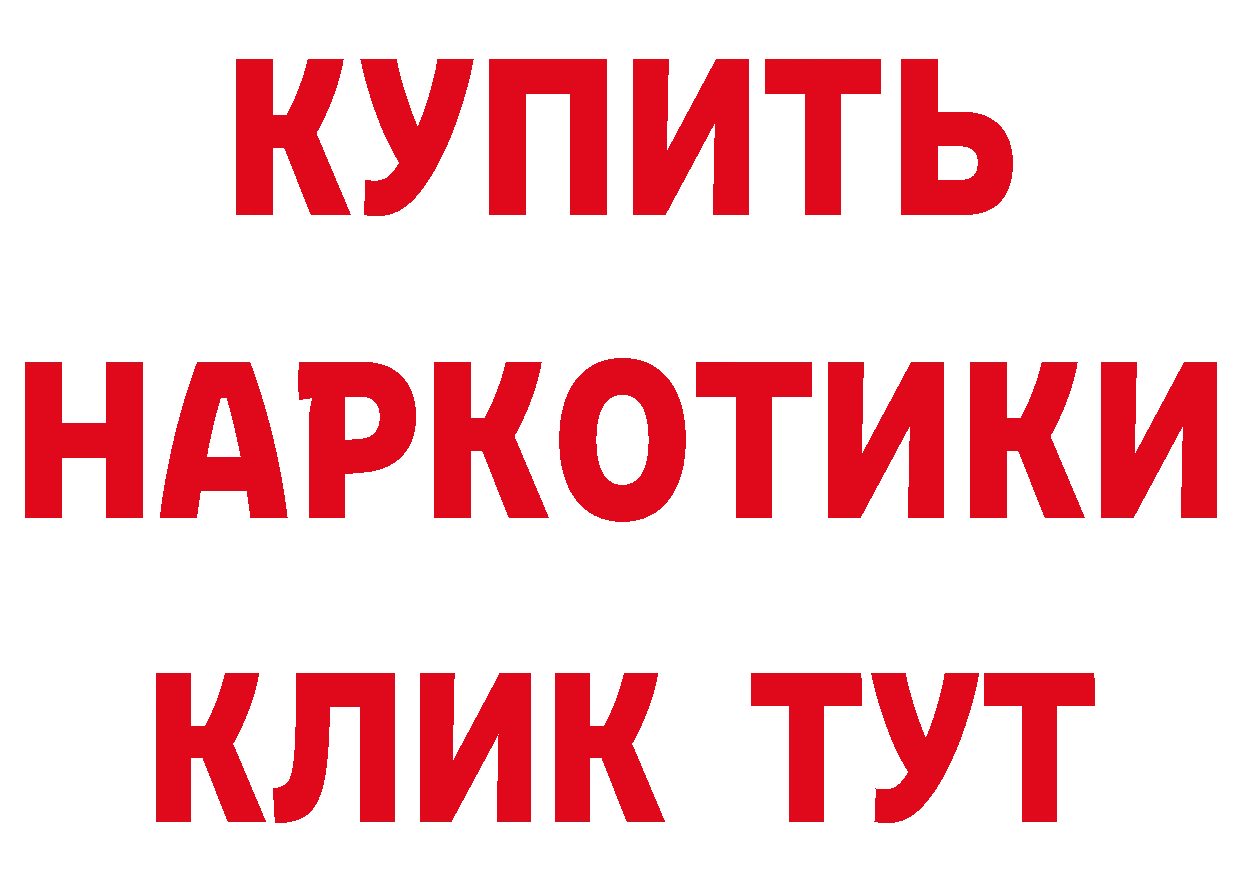 КУПИТЬ НАРКОТИКИ КЛИК ТУТ